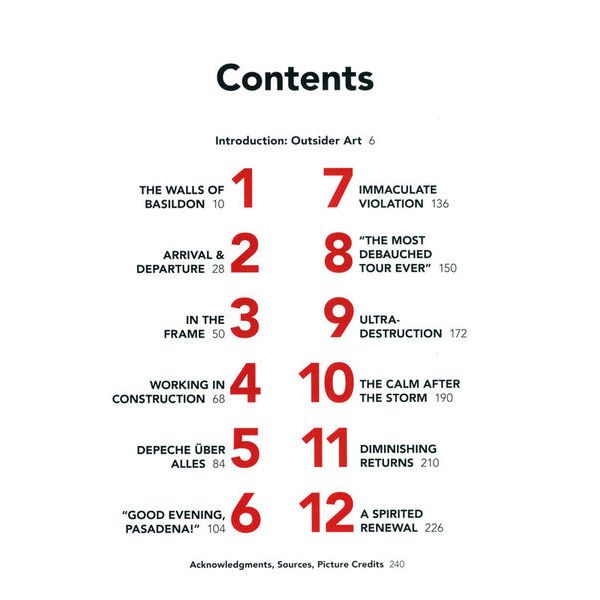 Contents

Introduction: Outsider Art 6

THE WALLS OF BASILDON 10 1

ARRIVAL & DEPARTURE 28 2

IN THE FRAME 50 3

WORKING IN CONSTRUCTION 68 4

DEPECHE ÜBER ALLES 84 5

"GOOD EVENING, PASADENA!" 104 6

7 IMMACULATE VIOLATION 136

8 "THE MOST DEBAUCHED TOUR EVER" 150

9 ULTRA-DESTRUCTION 172

10 THE CALM AFTER THE STORM 190

11 DIMINISHING RETURNS 210

12 A SPIRITED RENEWAL 226

Acknowledgments, Sources, Picture Credits 240